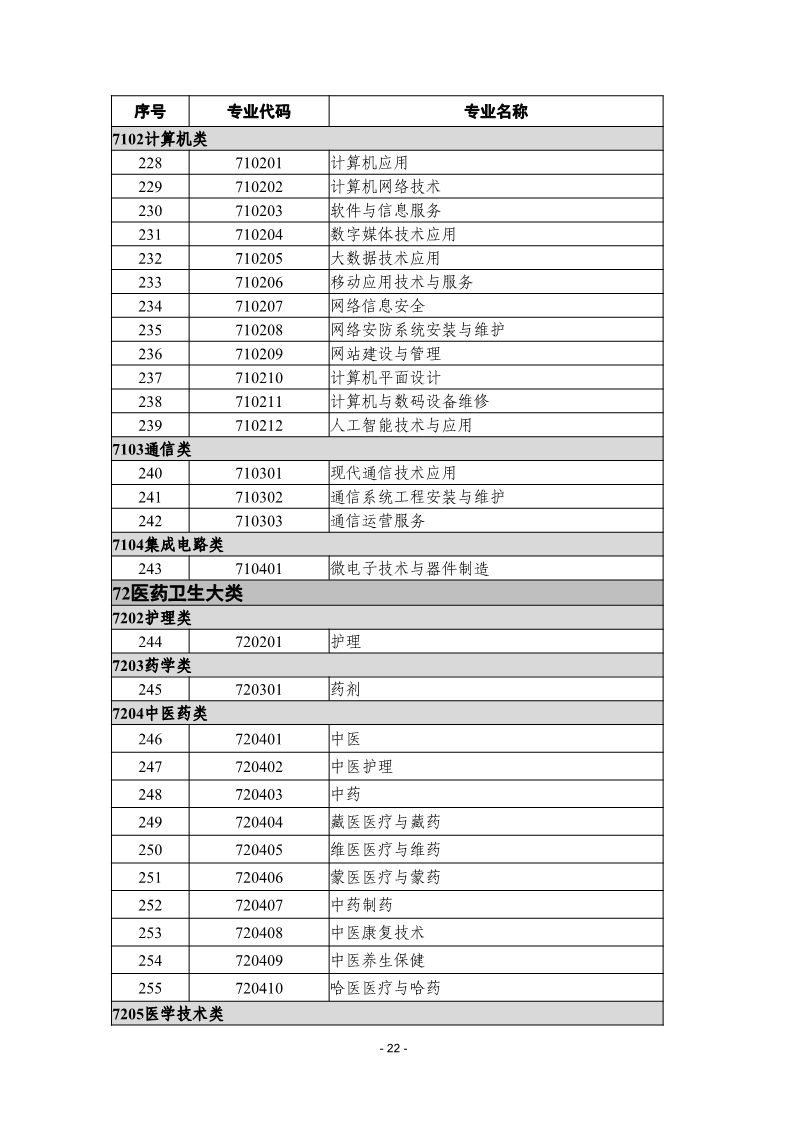 | 序号 | 专业代码 | 专业名称 |
|---|---|---|
| 7102计算机类 | | |
| 228 | 710201 | 计算机应用 |
| 229 | 710202 | 计算机网络技术 |
| 230 | 710203 | 软件与信息服务 |
| 231 | 710204 | 数字媒体技术应用 |
| 232 | 710205 | 大数据技术应用 |
| 233 | 710206 | 移动应用技术与服务 |
| 234 | 710207 | 网络信息安全 |
| 235 | 710208 | 网络安防系统安装与维护 |
| 236 | 710209 | 网站建设与管理 |
| 237 | 710210 | 计算机平面设计 |
| 238 | 710211 | 计算机与数码设备维修 |
| 239 | 710212 | 人工智能技术与应用 |
| 7103通信类 | | |
| 240 | 710301 | 现代通信技术应用 |
| 241 | 710302 | 通信系统工程安装与维护 |
| 242 | 710303 | 通信运营服务 |
| 7104集成电路类 | | |
| 243 | 710401 | 微电子技术与器件制造 |
| 72医药卫生大类 | | |
| 7202护理类 | | |
| 244 | 720201 | 护理 |
| 7203药学类 | | |
| 245 | 720301 | 药剂 |
| 7204中医药类 | | |
| 246 | 720401 | 中医 |
| 247 | 720402 | 中医护理 |
| 248 | 720403 | 中药 |
| 249 | 720404 | 藏医医疗与藏药 |
| 250 | 720405 | 维医医疗与维药 |
| 251 | 720406 | 蒙医医疗与蒙药 |
| 252 | 720407 | 中药制药 |
| 253 | 720408 | 中医康复技术 |
| 254 | 720409 | 中医养生保健 |
| 255 | 720410 | 哈医医疗与哈药 |
| 7205医学技术类 | | |

- 22 -